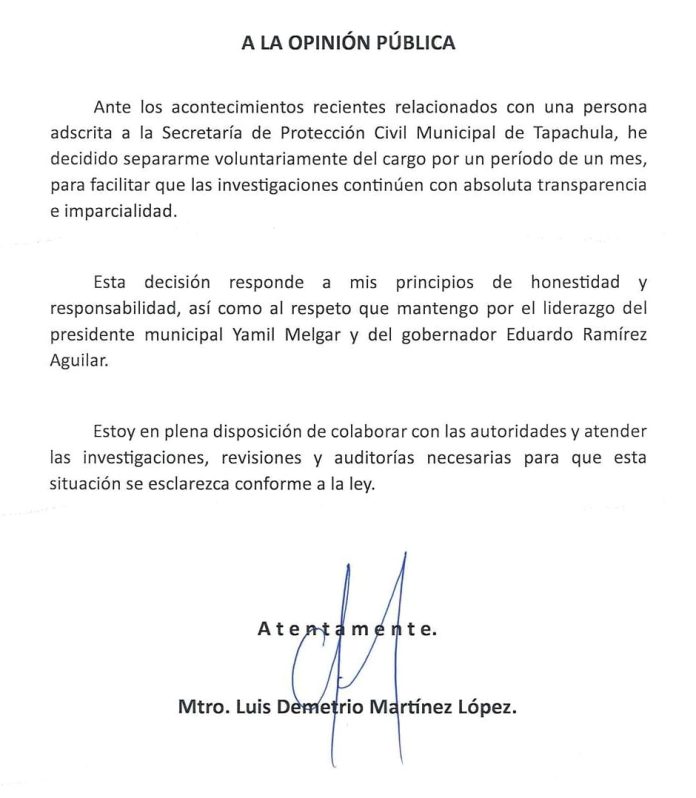 A LA OPINIÓN PÚBLICA

Ante los acontecimientos recientes relacionados con una persona adscrita a la Secretaría de Protección Civil Municipal de Tapachula, he decidido separarme voluntariamente del cargo por un período de un mes, para facilitar que las investigaciones continúen con absoluta transparencia e imparcialidad.

Esta decisión responde a mis principios de honestidad y responsabilidad, así como al respeto que mantengo por el liderazgo del presidente municipal Yamil Melgar y del gobernador Eduardo Ramírez Aguilar.

Estoy en plena disposición de colaborar con las autoridades y atender las investigaciones, revisiones y auditorías necesarias para que esta situación se esclarezca conforme a la ley.

Atentamente.

Mtro. Luis Demetrio Martínez López.